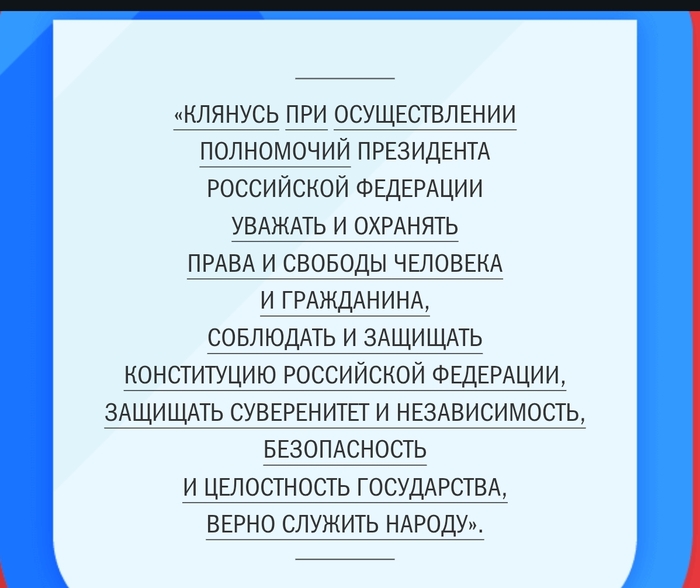 «КЛЯНУСЬ ПРИ ОСУЩЕСТВЛЕНИИ ПОЛНОМОЧИЙ ПРЕЗИДЕНТА РОССИЙСКОЙ ФЕДЕРАЦИИ УВАЖАТЬ И ОХРАНЯТЬ ПРАВА И СВОБОДЫ ЧЕЛОВЕКА И ГРАЖДАНИНА, СОБЛЮДАТЬ И ЗАЩИЩАТЬ КОНСТИТУЦИЮ РОССИЙСКОЙ ФЕДЕРАЦИИ, ЗАЩИЩАТЬ СУВЕРЕНИТЕТ И НЕЗАВИСИМОСТЬ, БЕЗОПАСНОСТЬ И ЦЕЛОСТНОСТЬ ГОСУДАРСТВА, ВЕРНО СЛУЖИТЬ НАРОДУ».